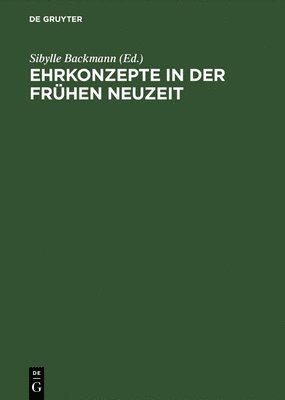 DE GRUYTER

Sibylle Backmann (Ed.)

EHRKONZEPTE IN DER FRÜHEN NEUZEIT

DE
G